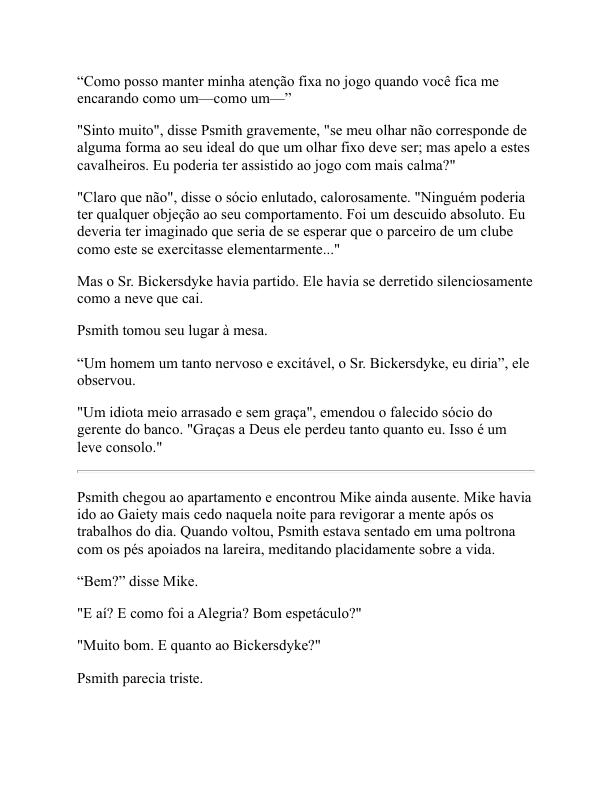 “Como posso manter minha atenção fixa no jogo quando você fica me encarando como um—como um—”

"Sinto muito", disse Psmith gravemente, "se meu olhar não corresponde de alguma forma ao seu ideal do que um olhar fixo deve ser; mas apelo a estes cavalheiros. Eu poderia ter assistido ao jogo com mais calma?"

"Claro que não", disse o sócio enlutado, calorosamente. "Ninguém poderia ter qualquer objeção ao seu comportamento. Foi um descuido absoluto. Eu deveria ter imaginado que seria de se esperar que o parceiro de um clube como este se exercitasse elementarmente..."

Mas o Sr. Bickersdyke havia partido. Ele havia se derretido silenciosamente como a neve que cai.

Psmith tomou seu lugar à mesa.

“Um homem um tanto nervoso e excitável, o Sr. Bickersdyke, eu diria”, ele observou.

"Um idiota meio arrasado e sem graça", emendou o falecido sócio do gerente do banco. "Graças a Deus ele perdeu tanto quanto eu. Isso é um leve consolo."

Psmith chegou ao apartamento e encontrou Mike ainda ausente. Mike havia ido ao Gaiety mais cedo naquela noite para revigorar a mente após os trabalhos do dia. Quando voltou, Psmith estava sentado em uma poltrona com os pés apoiados na lareira, meditando placidamente sobre a vida.

“Bem?” disse Mike.

"E aí? E como foi a Alegria? Bom espetáculo?"

"Muito bom. E quanto ao Bickersdyke?"

Psmith parecia triste.